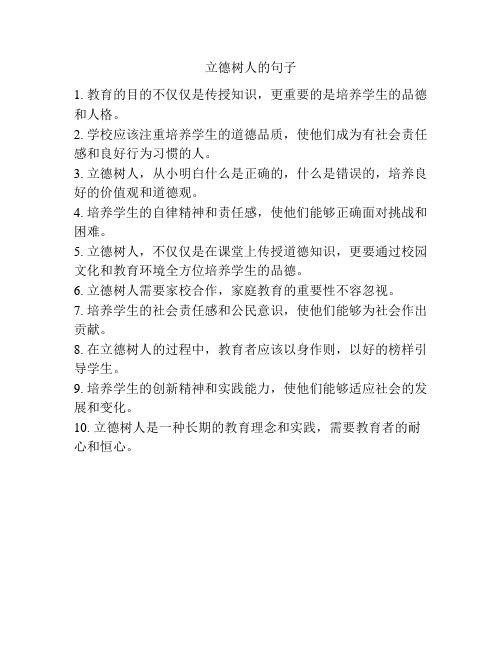 立德树人的句子

1. 教育的目的不仅仅是传授知识，更重要的是培养学生的品德和人格。

2. 学校应该注重培养学生的道德品质，使他们成为有社会责任感和良好行为习惯的人。

3. 立德树人，从小明白什么是正确的，什么是错误的，培养良好的价值观和道德观。

4. 培养学生的自律精神和责任感，使他们能够正确面对挑战和困难。

5. 立德树人，不仅仅是在课堂上传授道德知识，更要通过校园文化和教育环境全方位培养学生的品德。

6. 立德树人需要家校合作，家庭教育的重要性不容忽视。

7. 培养学生的社会责任感和公民意识，使他们能够为社会作出贡献。

8. 在立德树人的过程中，教育者应该以身作则，以好的榜样引导学生。

9. 培养学生的创新精神和实践能力，使他们能够适应社会的发展和变化。

10. 立德树人是一种长期的教育理念和实践，需要教育者的耐心和恒心。